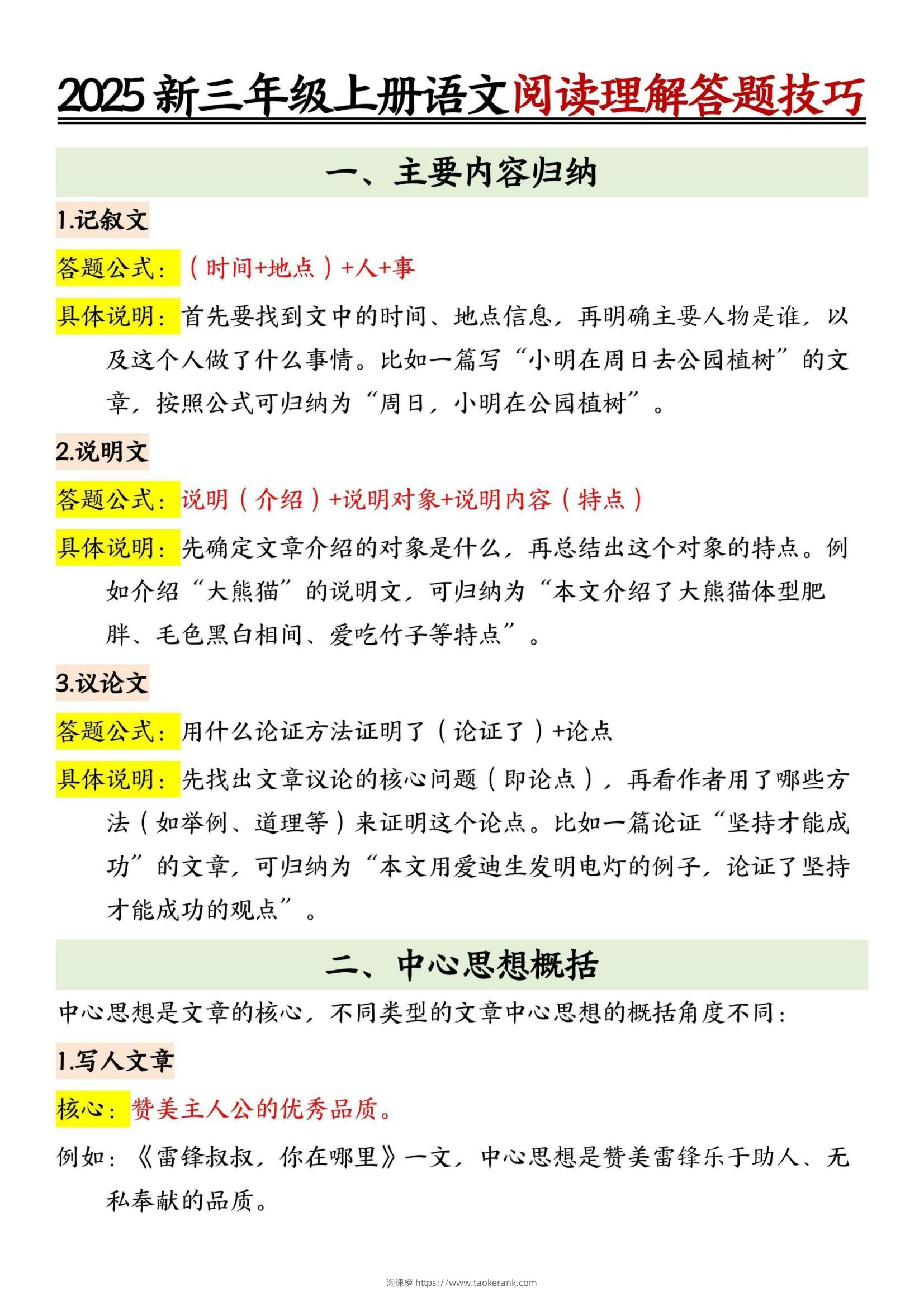 2025 新三年级上册语文阅读理解答题技巧

一、主要内容归纳

1.记叙文

答题公式：（时间+地点）+人+事

具体说明：首先要找到文中的时间、地点信息，再明确主要人物是谁，以及这个人做了什么事情。比如一篇写“小明在周日去公园植树”的文章，按照公式可归纳为“周日，小明在公园植树”。

2.说明文

答题公式：说明（介绍）+说明对象+说明内容（特点）

具体说明：先确定文章介绍的对象是什么，再总结出这个对象的特点。例如介绍“大熊猫”的说明文，可归纳为“本文介绍了大熊猫体型肥胖、毛色黑白相间、爱吃竹子等特点”。

3.议论文

答题公式：用什么论证方法证明了（论证了）+论点

具体说明：先找出文章议论的核心问题（即论点），再看作者用了哪些方法（如举例、道理等）来证明这个论点。比如一篇论证“坚持才能成功”的文章，可归纳为“本文用爱迪生发明电灯的例子，论证了坚持才能成功的观点”。

二、中心思想概括

中心思想是文章的核心，不同类型的文章中心思想的概括角度不同：

1.写人文章

核心：赞美主人公的优秀品质。

例如：《雷锋叔叔，你在哪里》一文，中心思想是赞美雷锋乐于助人、无私奉献的品质。

淘课榜 https://www.taokerank.com